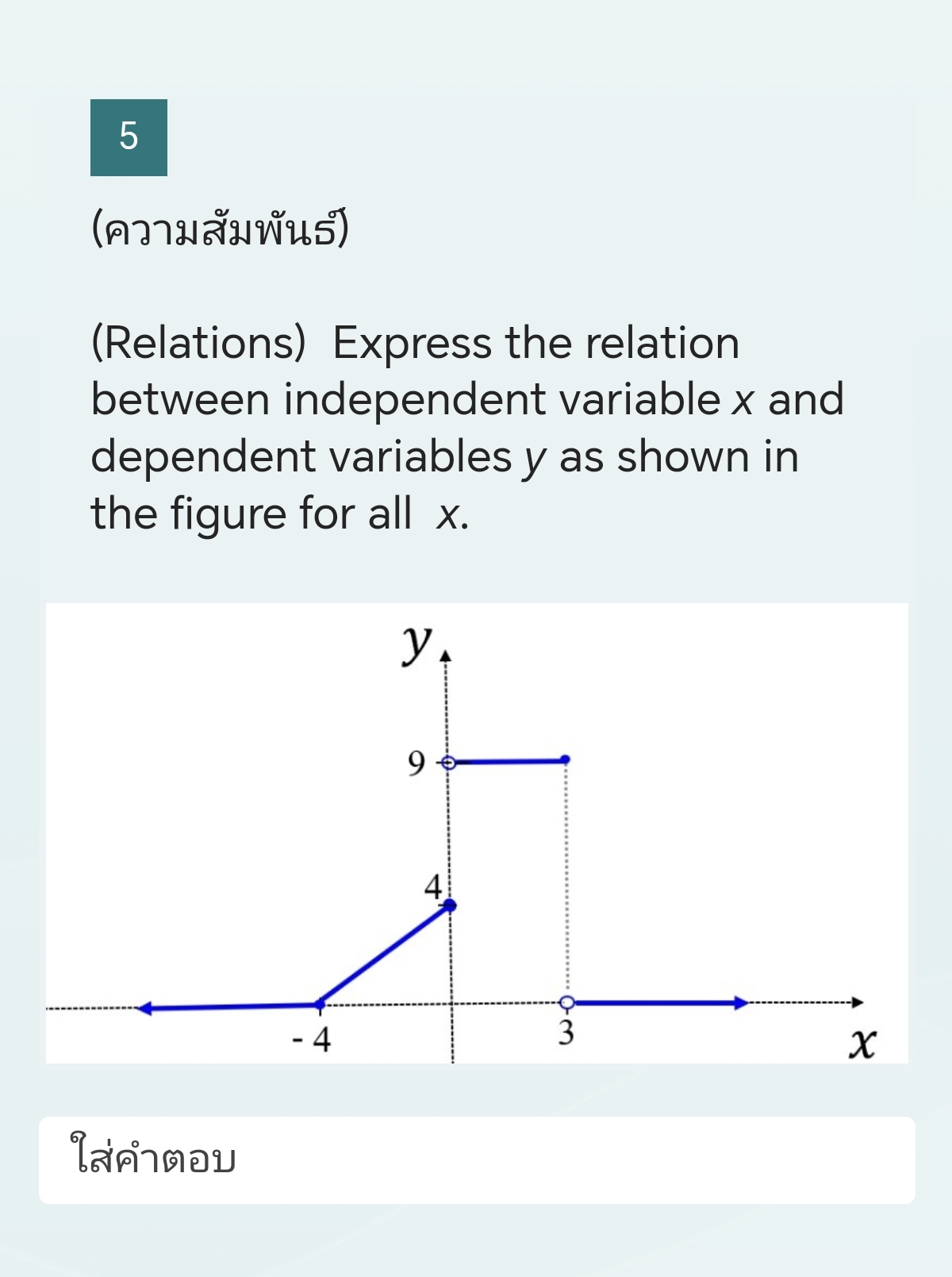 5

(ความสัมพันธ์)

(Relations) Express the relation between independent variable $x$ and dependent variables $y$ as shown in the figure for all $x$.

$y$

9

4

- 4

3

$x$

ใส่คำตอบ